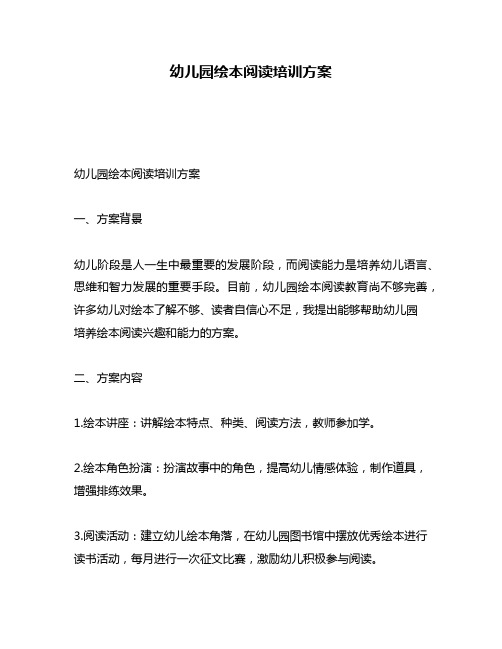 幼儿园绘本阅读培训方案

幼儿园绘本阅读培训方案

一、方案背景

幼儿阶段是人一生中最重要的发展阶段，而阅读能力是培养幼儿语言、思维和智力发展的重要手段。目前，幼儿园绘本阅读教育尚不够完善，许多幼儿对绘本了解不够、读者自信心不足，我提出能够帮助幼儿园培养绘本阅读兴趣和能力的方案。

二、方案内容

1.绘本讲座：讲解绘本特点、种类、阅读方法，教师参加学。

2.绘本角色扮演：扮演故事中的角色，提高幼儿情感体验，制作道具，增强排练效果。

3.阅读活动：建立幼儿绘本角落，在幼儿园图书馆中摆放优秀绘本进行读书活动，每月进行一次征文比赛，激励幼儿积极参与阅读。